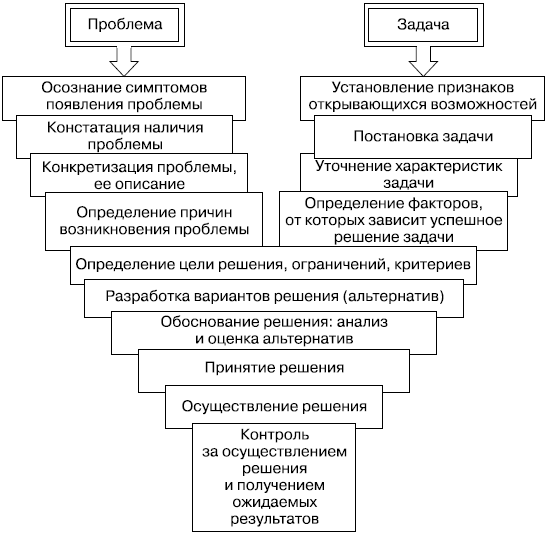 Проблема

Осознание симптомов появления проблемы

Констатация наличия проблемы

Конкретизация проблемы, ее описание

Определение причин возникновения проблемы

Задача

Установление признаков открывающихся возможностей

Постановка задачи

Уточнение характеристик задачи

Определение факторов, от которых зависит успешное решение задачи

Определение цели решения, ограничений, критериев

Разработка вариантов решения (альтернатив)

Обоснование решения: анализ и оценка альтернатив

Принятие решения

Осуществление решения

Контроль за осуществлением решения и получением ожидаемых результатов